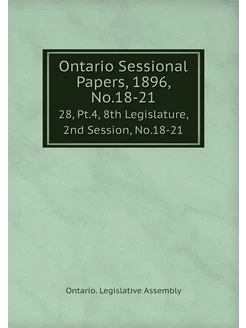 Ontario Sessional Papers, 1896, No.18-21

28, Pt.4, 8th Legislature, 2nd Session, No.18-21

Ontario. Legislative Assembly